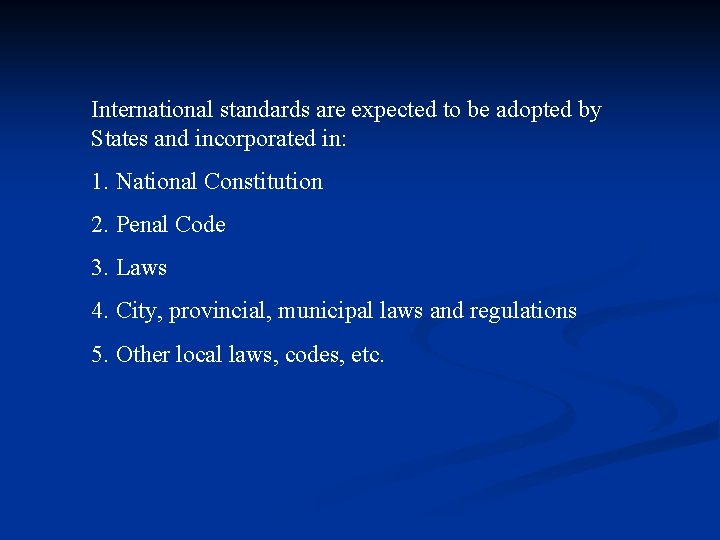 International standards are expected to be adopted by States and incorporated in:

1. National Constitution

2. Penal Code

3. Laws

4. City, provincial, municipal laws and regulations

5. Other local laws, codes, etc.